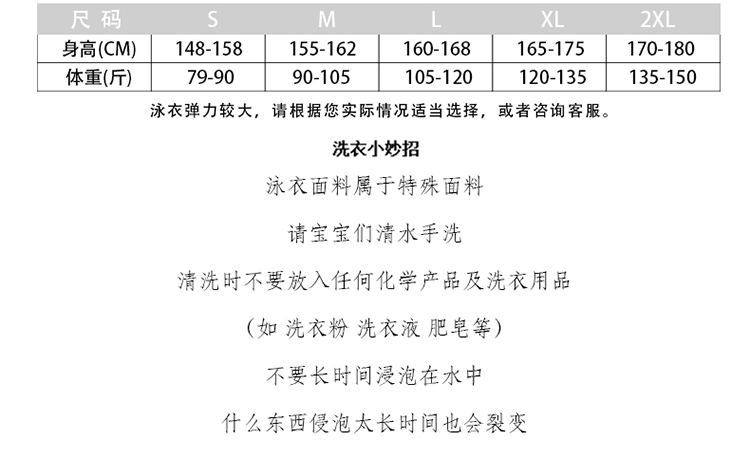 | 尺码 | S | M | L | XL | 2XL |
|---|---|---|---|---|---|
| 身高(CM) | 148-158 | 155-162 | 160-168 | 165-175 | 170-180 |
| 体重(斤) | 79-90 | 90-105 | 105-120 | 120-135 | 135-150 |

泳衣弹力较大，请根据您实际情况适当选择，或者咨询客服。

洗衣小妙招

泳衣面料属于特殊面料

请宝宝们清水手洗

清洗时不要放入任何化学产品及洗衣用品

(如 洗衣粉 洗衣液 肥皂等)

不要长时间浸泡在水中

什么东西侵泡太长时间也会裂变